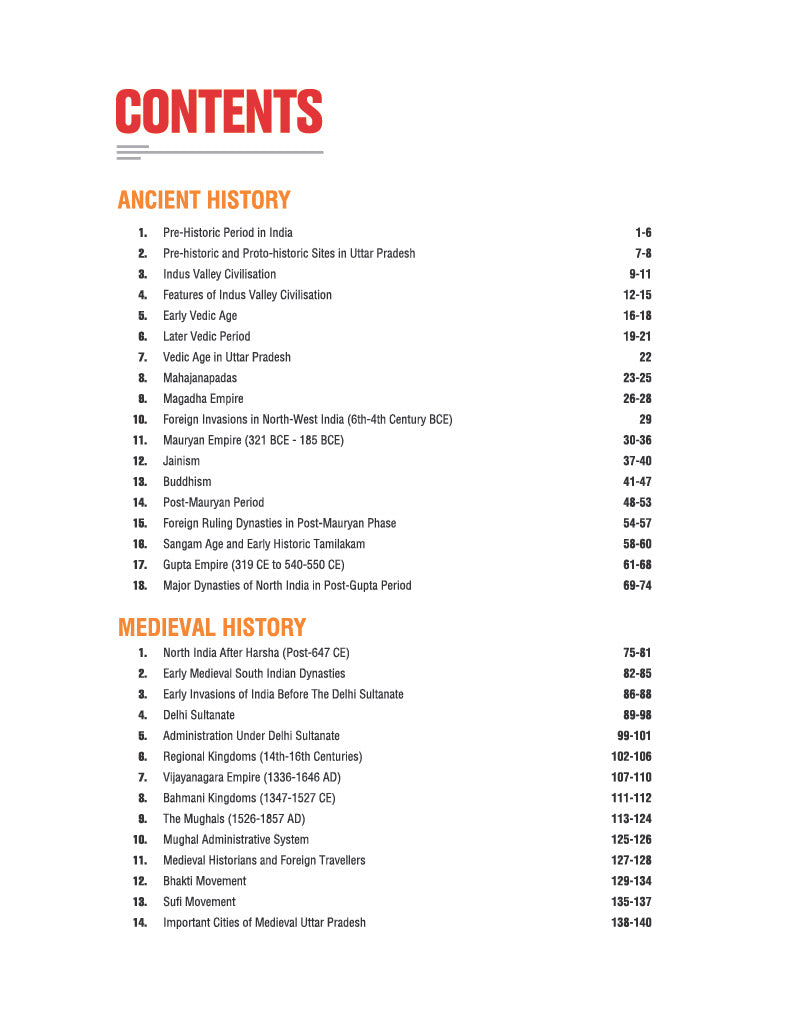 CONTENTS

ANCIENT HISTORY

1. Pre-Historic Period in India 1-6
2. Pre-historic and Proto-historic Sites in Uttar Pradesh 7-8
3. Indus Valley Civilisation 9-11
4. Features of Indus Valley Civilisation 12-15
5. Early Vedic Age 16-18
6. Later Vedic Period 19-21
7. Vedic Age in Uttar Pradesh 22
8. Mahajanapadas 23-25
9. Magadha Empire 26-28
10. Foreign Invasions in North-West India (6th-4th Century BCE) 29
11. Mauryan Empire (321 BCE - 185 BCE) 30-36
12. Jainism 37-40
13. Buddhism 41-47
14. Post-Mauryan Period 48-53
15. Foreign Ruling Dynasties in Post-Mauryan Phase 54-57
16. Sangam Age and Early Historic Tamilakam 58-60
17. Gupta Empire (319 CE to 540-550 CE) 61-68
18. Major Dynasties of North India in Post-Gupta Period 69-74

MEDIEVAL HISTORY

1. North India After Harsha (Post-647 CE) 75-81
2. Early Medieval South Indian Dynasties 82-85
3. Early Invasions of India Before The Delhi Sultanate 86-88
4. Delhi Sultanate 89-98
5. Administration Under Delhi Sultanate 99-101
6. Regional Kingdoms (14th-16th Centuries) 102-106
7. Vijayanagara Empire (1336-1646 AD) 107-110
8. Bahmani Kingdoms (1347-1527 CE) 111-112
9. The Mughals (1526-1857 AD) 113-124
10. Mughal Administrative System 125-126
11. Medieval Historians and Foreign Travellers 127-128
12. Bhakti Movement 129-134
13. Sufi Movement 135-137
14. Important Cities of Medieval Uttar Pradesh 138-140